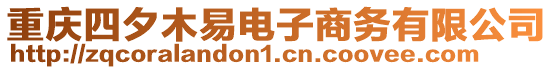 重庆四夕木易电子商务有限公司
http://zqcoralandon1.cn.coovee.com